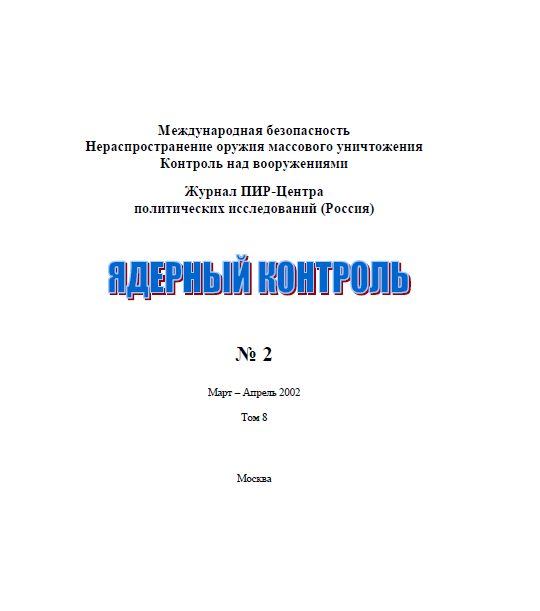 Международная безопасность
Нераспространение оружия массового уничтожения
Контроль над вооружениями

Журнал ПИР-Центра
политических исследований (Россия)

ЯДЕРНЫЙ КОНТРОЛЬ

№ 2

Март – Апрель 2002

Том 8

Москва